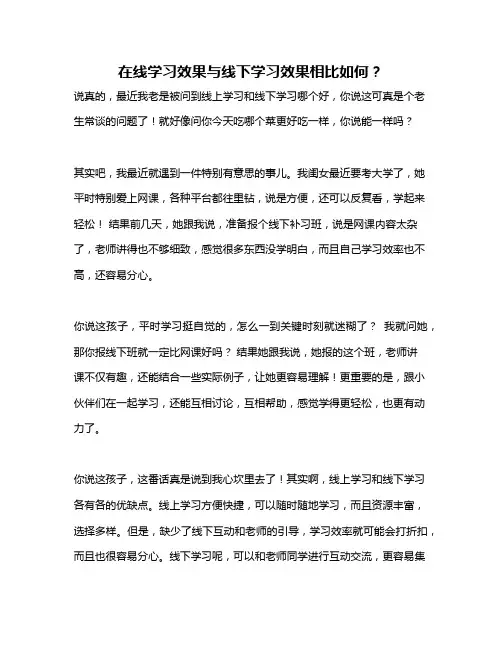 在线学习效果与线下学习效果相比如何？

说真的，最近我老是被问到线上学习和线下学习哪个好，你说这可真是个老生常谈的问题了！就好像问你今天吃哪个菜更好吃一样，你说能一样吗？

其实吧，我最近就遇到一件特别有意思的事儿。我闺女最近要考大学了，她平时特别爱上网课，各种平台都往里钻，说是方便，还可以反复看，学起来轻松！ 结果前几天，她跟我说，准备报个线下补习班，说是网课内容太杂了，老师讲得也不够细致，感觉很多东西没学明白，而且自己学习效率也不高，还容易分心。

你说这孩子，平时学习挺自觉的，怎么一到关键时刻就迷糊了？ 我就问她，那你报线下班就一定比网课好吗？ 结果她跟我说，她报的这个班，老师讲课不仅有趣，还能结合一些实际例子，让她更容易理解！更重要的是，跟小伙伴们在一起学习，还能互相讨论，互相帮助，感觉学得更轻松，也更有动力了。

你说这孩子，这番话真是说到我心坎里去了！其实啊，线上学习和线下学习各有各的优缺点。线上学习方便快捷，可以随时随地学习，而且资源丰富，选择多样。但是，缺少了线下互动和老师的引导，学习效率就可能会打折扣，而且也很容易分心。线下学习呢，可以和老师同学进行互动交流，更容易集